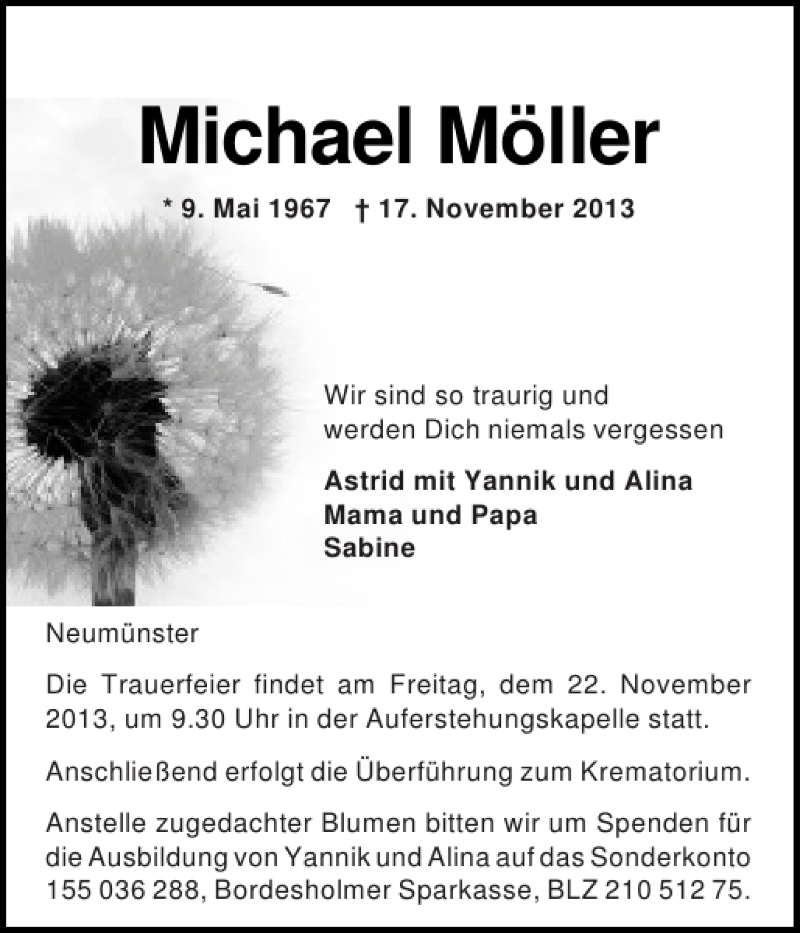 Michael Möller

* 9. Mai 1967 † 17. November 2013

Wir sind so traurig und
werden Dich niemals vergessen

Astrid mit Yannik und Alina
Mama und Papa
Sabine

Neumünster

Die Trauerfeier findet am Freitag, dem 22. November 2013, um 9.30 Uhr in der Auferstehungskapelle statt.

Anschließend erfolgt die Überführung zum Krematorium.

Anstelle zugedachter Blumen bitten wir um Spenden für die Ausbildung von Yannik und Alina auf das Sonderkonto 155 036 288, Bordesholmer Sparkasse, BLZ 210 512 75.